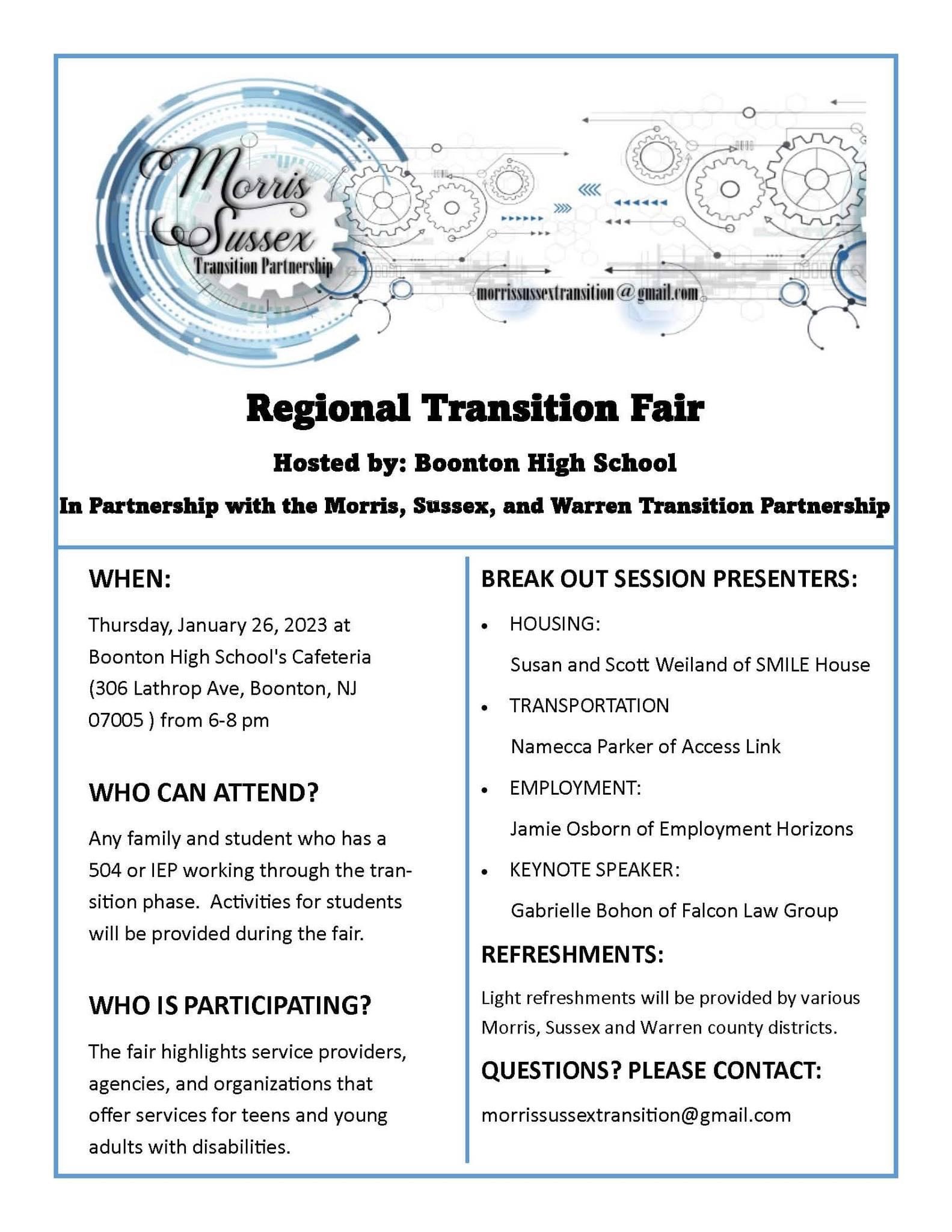 Morris Sussex
Transition Partnership

morrissussextransition@gmail.com

Regional Transition Fair

Hosted by: Boonton High School

In Partnership with the Morris, Sussex, and Warren Transition Partnership

WHEN:

Thursday, January 26, 2023 at Boonton High School's Cafeteria (306 Lathrop Ave, Boonton, NJ 07005 ) from 6-8 pm

WHO CAN ATTEND?

Any family and student who has a 504 or IEP working through the transition phase. Activities for students will be provided during the fair.

WHO IS PARTICIPATING?

The fair highlights service providers, agencies, and organizations that offer services for teens and young adults with disabilities.

BREAK OUT SESSION PRESENTERS:

• HOUSING:
Susan and Scott Weiland of SMILE House

• TRANSPORTATION
Namecca Parker of Access Link

• EMPLOYMENT:
Jamie Osborn of Employment Horizons

• KEYNOTE SPEAKER:
Gabrielle Bohon of Falcon Law Group

REFRESHMENTS:

Light refreshments will be provided by various Morris, Sussex and Warren county districts.

QUESTIONS? PLEASE CONTACT:

morrissussextransition@gmail.com